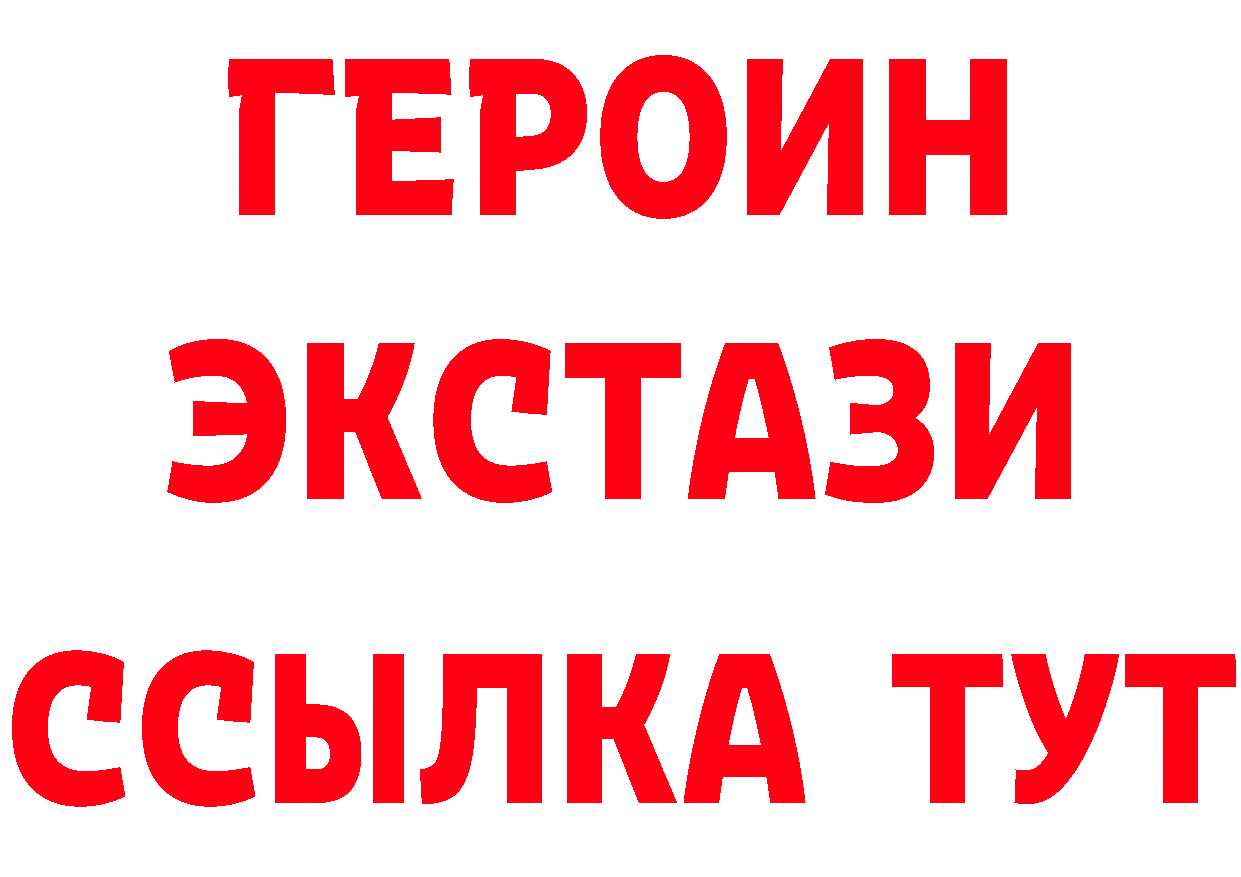 ГЕРОИН
ЭКСТАЗИ
ССЫЛКА ТУТ